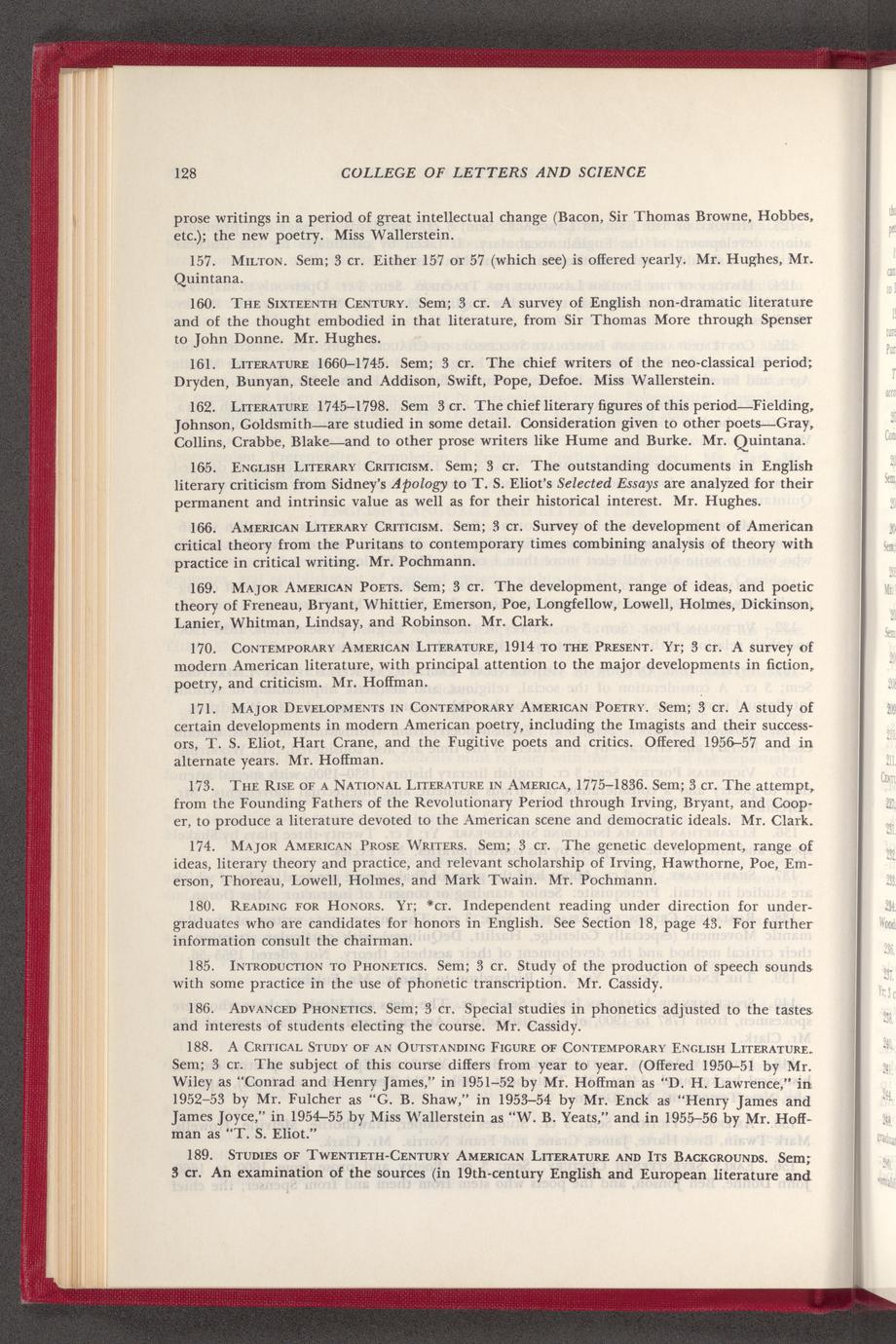 128 COLLEGE OF LETTERS AND SCIENCE

prose writings in a period of great intellectual change (Bacon, Sir Thomas Browne, Hobbes, etc.); the new poetry. Miss Wallerstein.

157. MILTON. Sem; 3 cr. Either 157 or 57 (which see) is offered yearly. Mr. Hughes, Mr. Quintana.

160. THE SIXTEENTH CENTURY. Sem; 3 cr. A survey of English non-dramatic literature and of the thought embodied in that literature, from Sir Thomas More through Spenser to John Donne. Mr. Hughes.

161. LITERATURE 1660–1745. Sem; 3 cr. The chief writers of the neo-classical period; Dryden, Bunyan, Steele and Addison, Swift, Pope, Defoe. Miss Wallerstein.

162. LITERATURE 1745–1798. Sem 3 cr. The chief literary figures of this period—Fielding, Johnson, Goldsmith—are studied in some detail. Consideration given to other poets—Gray, Collins, Crabbe, Blake—and to other prose writers like Hume and Burke. Mr. Quintana.

165. ENGLISH LITERARY CRITICISM. Sem; 3 cr. The outstanding documents in English literary criticism from Sidney's Apology to T. S. Eliot's Selected Essays are analyzed for their permanent and intrinsic value as well as for their historical interest. Mr. Hughes.

166. AMERICAN LITERARY CRITICISM. Sem; 3 cr. Survey of the development of American critical theory from the Puritans to contemporary times combining analysis of theory with practice in critical writing. Mr. Pochmann.

169. MAJOR AMERICAN POETS. Sem; 3 cr. The development, range of ideas, and poetic theory of Freneau, Bryant, Whittier, Emerson, Poe, Longfellow, Lowell, Holmes, Dickinson, Lanier, Whitman, Lindsay, and Robinson. Mr. Clark.

170. CONTEMPORARY AMERICAN LITERATURE, 1914 TO THE PRESENT. Yr; 3 cr. A survey of modern American literature, with principal attention to the major developments in fiction, poetry, and criticism. Mr. Hoffman.

171. MAJOR DEVELOPMENTS IN CONTEMPORARY AMERICAN POETRY. Sem; 3 cr. A study of certain developments in modern American poetry, including the Imagists and their successors, T. S. Eliot, Hart Crane, and the Fugitive poets and critics. Offered 1956–57 and in alternate years. Mr. Hoffman.

173. THE RISE OF A NATIONAL LITERATURE IN AMERICA, 1775–1836. Sem; 3 cr. The attempt, from the Founding Fathers of the Revolutionary Period through Irving, Bryant, and Cooper, to produce a literature devoted to the American scene and democratic ideals. Mr. Clark.

174. MAJOR AMERICAN PROSE WRITERS. Sem; 3 cr. The genetic development, range of ideas, literary theory and practice, and relevant scholarship of Irving, Hawthorne, Poe, Emerson, Thoreau, Lowell, Holmes, and Mark Twain. Mr. Pochmann.

180. READING FOR HONORS. Yr; *cr. Independent reading under direction for undergraduates who are candidates for honors in English. See Section 18, page 43. For further information consult the chairman.

185. INTRODUCTION TO PHONETICS. Sem; 3 cr. Study of the production of speech sounds with some practice in the use of phonetic transcription. Mr. Cassidy.

186. ADVANCED PHONETICS. Sem; 3 cr. Special studies in phonetics adjusted to the tastes and interests of students electing the course. Mr. Cassidy.

188. A CRITICAL STUDY OF AN OUTSTANDING FIGURE OF CONTEMPORARY ENGLISH LITERATURE. Sem; 3 cr. The subject of this course differs from year to year. (Offered 1950–51 by Mr. Wiley as "Conrad and Henry James," in 1951–52 by Mr. Hoffman as "D. H. Lawrence," in 1952–53 by Mr. Fulcher as "G. B. Shaw," in 1953–54 by Mr. Enck as "Henry James and James Joyce," in 1954–55 by Miss Wallerstein as "W. B. Yeats," and in 1955–56 by Mr. Hoffman as "T. S. Eliot."

189. STUDIES OF TWENTIETH-CENTURY AMERICAN LITERATURE AND ITS BACKGROUNDS. Sem; 3 cr. An examination of the sources (in 19th-century English and European literature and